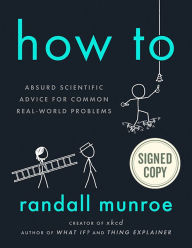 how to

ABSURD SCIENTIFIC ADVICE FOR COMMON REAL-WORLD PROBLEMS

SIGNED COPY

randall munroe

CREATOR OF xkcd
AUTHOR OF WHAT IF? AND THING EXPLAINER